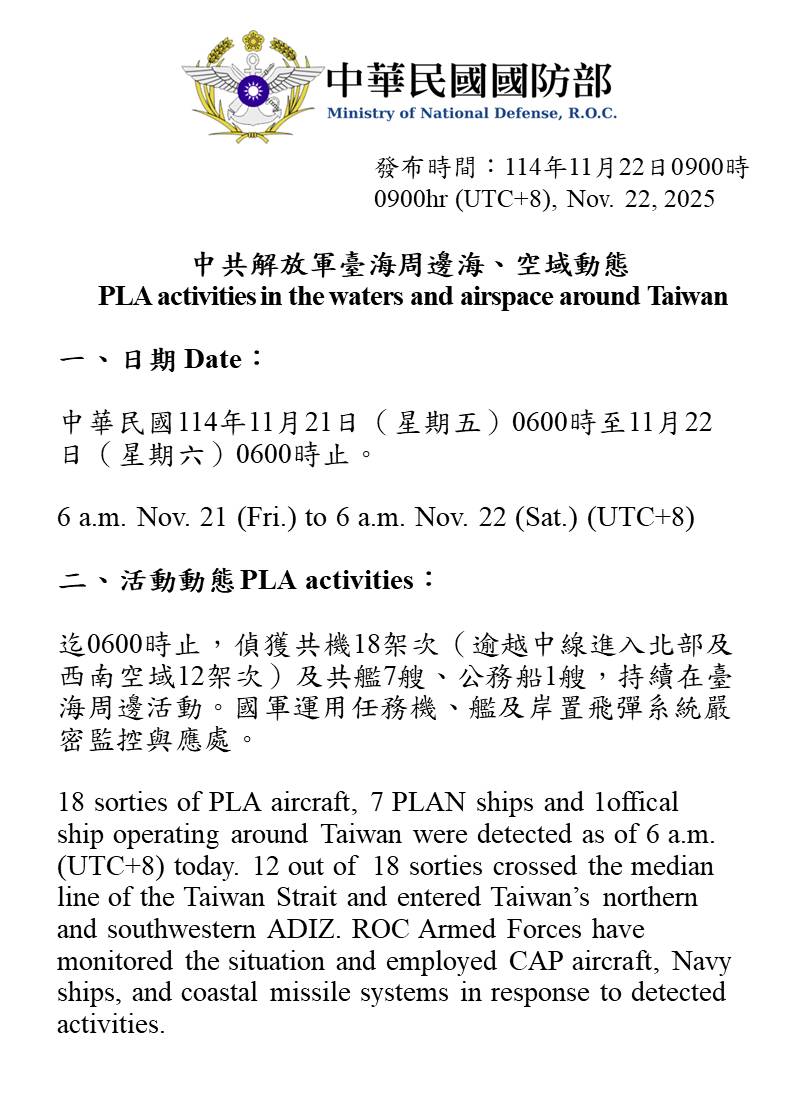 中華民國國防部
Ministry of National Defense, R.O.C.

發布時間：114年11月22日0900時
0900hr (UTC+8), Nov. 22, 2025

中共解放軍臺海周邊海、空域動態
PLA activities in the waters and airspace around Taiwan

一、日期 Date：

中華民國114年11月21日（星期五）0600時至11月22日（星期六）0600時止。

6 a.m. Nov. 21 (Fri.) to 6 a.m. Nov. 22 (Sat.) (UTC+8)

二、活動動態 PLA activities：

迄0600時止，偵獲共機18架次（逾越中線進入北部及西南空域12架次）及共艦7艘、公務船1艘，持續在臺海周邊活動。國軍運用任務機、艦及岸置飛彈系統嚴密監控與應處。

18 sorties of PLA aircraft, 7 PLAN ships and 1offical ship operating around Taiwan were detected as of 6 a.m. (UTC+8) today. 12 out of 18 sorties crossed the median line of the Taiwan Strait and entered Taiwan’s northern and southwestern ADIZ. ROC Armed Forces have monitored the situation and employed CAP aircraft, Navy ships, and coastal missile systems in response to detected activities.